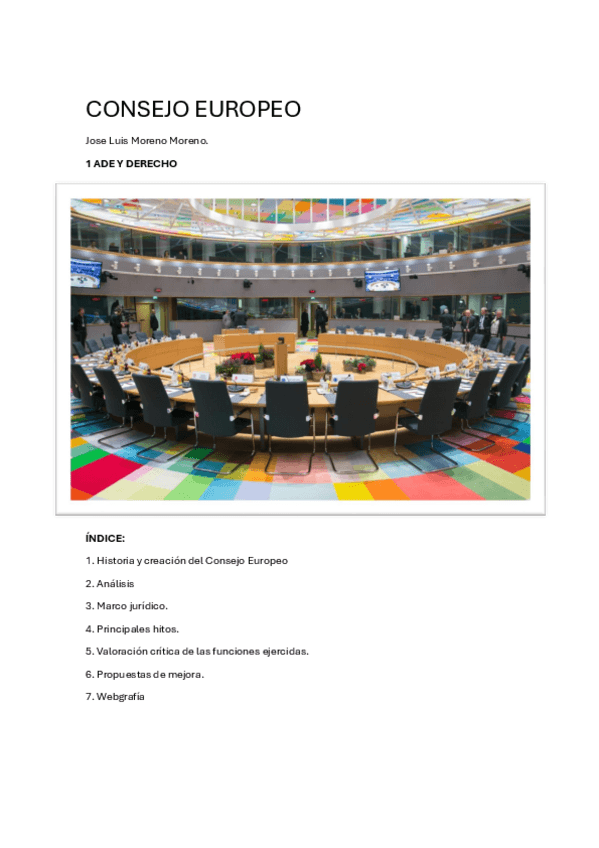 CONSEJO EUROPEO

Jose Luis Moreno Moreno.

1 ADE Y DERECHO

ÍNDICE:

1. Historia y creación del Consejo Europeo

2. Análisis

3. Marco jurídico.

4. Principales hitos.

5. Valoración crítica de las funciones ejercidas.

6. Propuestas de mejora.

7. Webgrafía